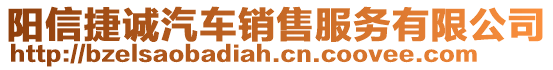 阳信捷诚汽车销售服务有限公司
http://bzelsaobadiah.cn.coovee.com